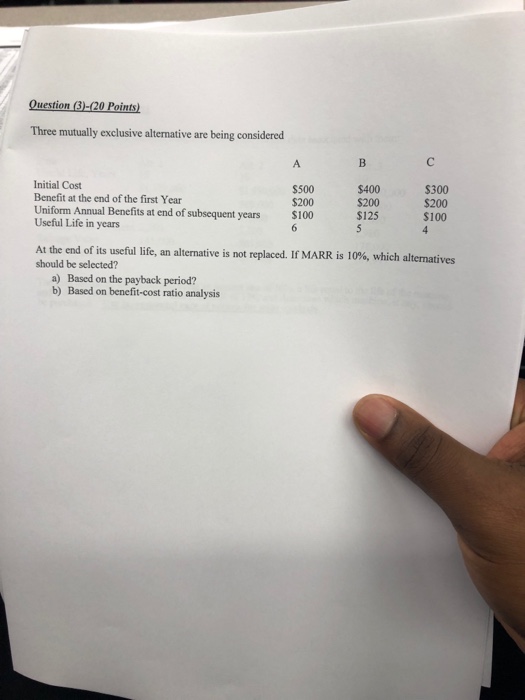 Question (3)-(20 Points)

Three mutually exclusive alternative are being considered

|  | A | B | C |
|---|---|---|---|
| Initial Cost | $500 | $400 | $300 |
| Benefit at the end of the first Year | $200 | $200 | $200 |
| Uniform Annual Benefits at end of subsequent years | $100 | $125 | $100 |
| Useful Life in years | 6 | 5 | 4 |

At the end of its useful life, an alternative is not replaced. If MARR is 10%, which alternatives should be selected?

a) Based on the payback period?
b) Based on benefit-cost ratio analysis